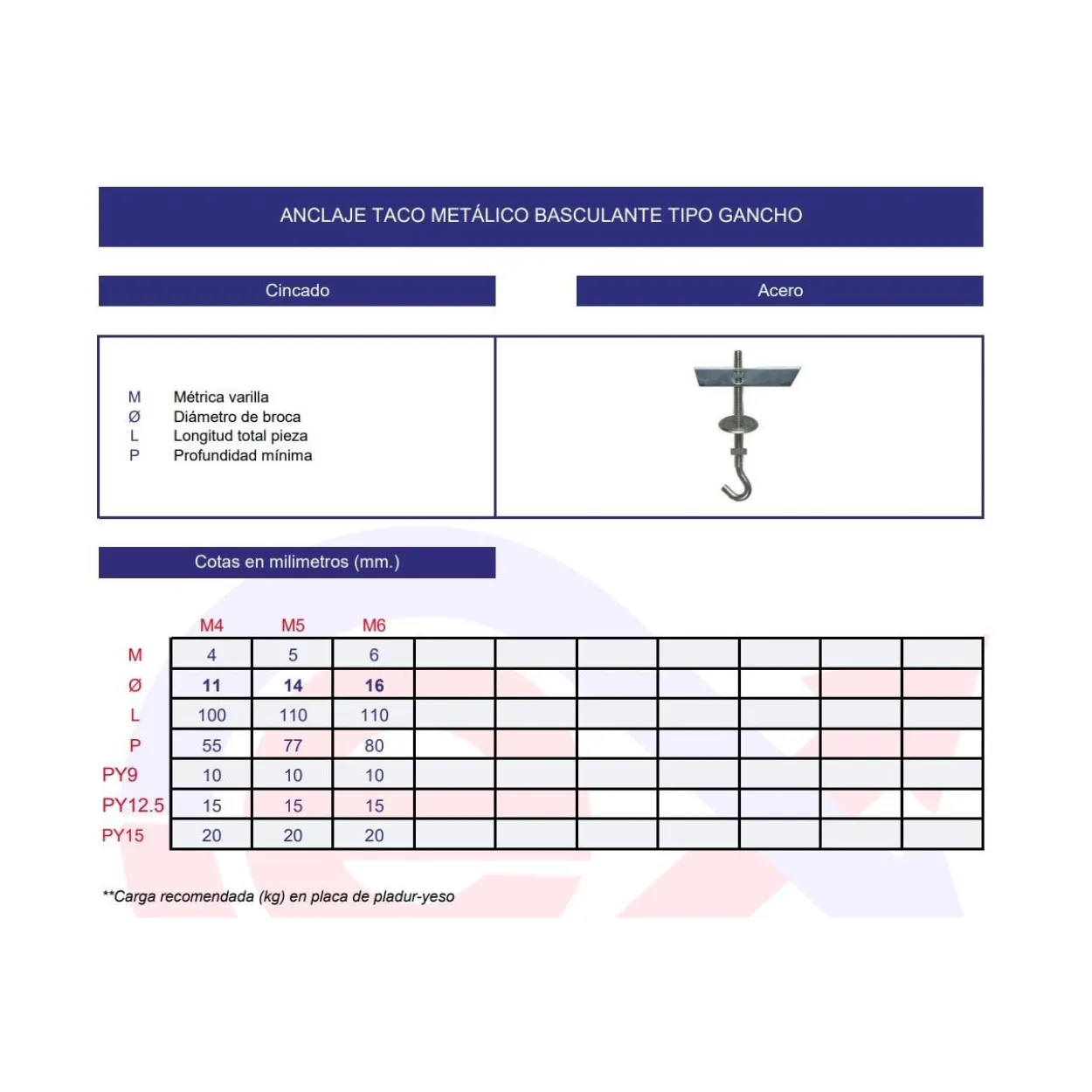 ANCLAJE TACO METÁLICO BASCULANTE TIPO GANCHO

Cincado

Acero

M Métrica varilla
Ø Diámetro de broca
L Longitud total pieza
P Profundidad mínima

Cotas en milimetros (mm.)

| | M4 | M5 | M6 | | | | | | | |
|---|---|---|---|---|---|---|---|---|---|---|
| M | 4 | 5 | 6 | | | | | | | |
| Ø | 11 | 14 | 16 | | | | | | | |
| L | 100 | 110 | 110 | | | | | | | |
| P | 55 | 77 | 80 | | | | | | | |
| PY9 | 10 | 10 | 10 | | | | | | | |
| PY12.5 | 15 | 15 | 15 | | | | | | | |
| PY15 | 20 | 20 | 20 | | | | | | | |

**Carga recomendada (kg) en placa de pladur-yeso